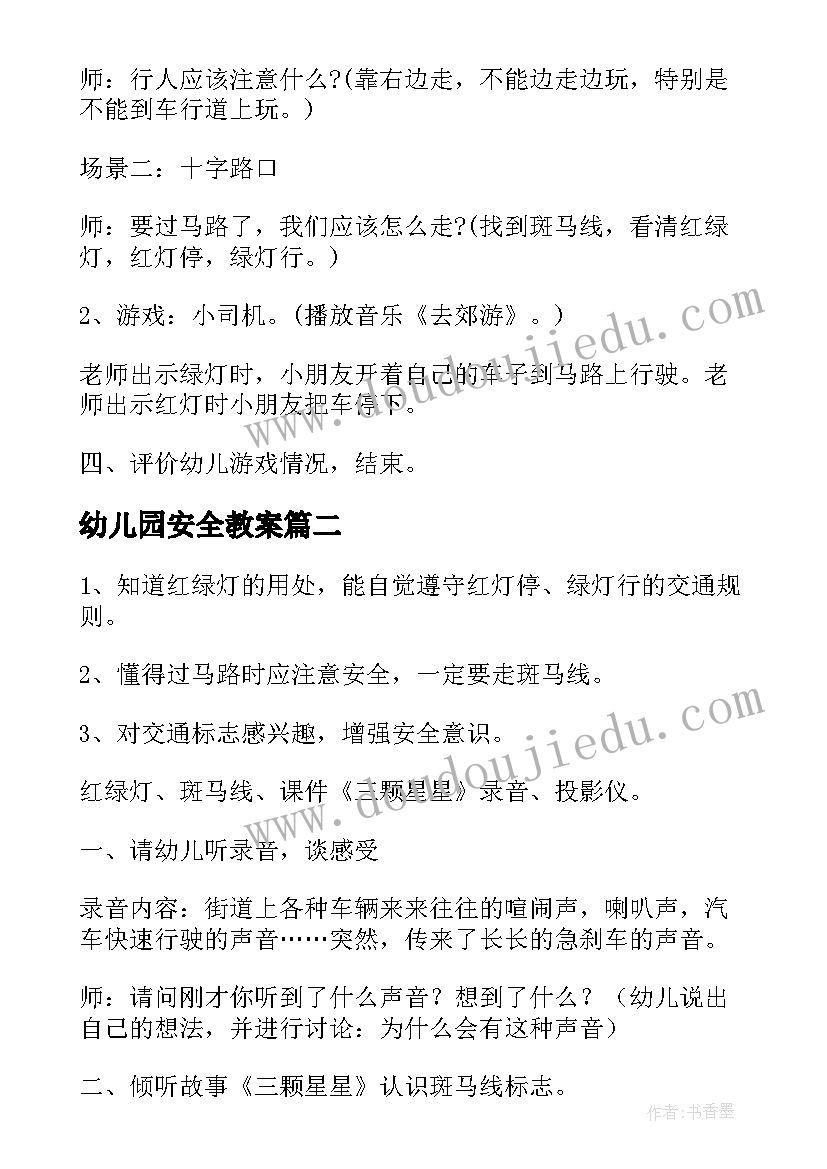 师：行人应该注意什么?(靠右边走，不能边走边玩，特别是不能到车行道上玩。)

场景二：十字路口

师：要过马路了，我们应该怎么走?(找到斑马线，看清红绿灯，红灯停，绿灯行。)

2、游戏：小司机。(播放音乐《去郊游》。)

老师出示绿灯时，小朋友开着自己的车子到马路上行驶。老师出示红灯时小朋友把车停下。

四、评价幼儿游戏情况，结束。

幼儿园安全教案篇二

1、知道红绿灯的用处，能自觉遵守红灯停、绿灯行的交通规则。

2、懂得过马路时应注意安全，一定要走斑马线。

3、对交通标志感兴趣，增强安全意识。

红绿灯、斑马线、课件《三颗星星》录音、投影仪。

一、请幼儿听录音，谈感受

录音内容：街道上各种车辆来来往往的喧闹声，喇叭声，汽车快速行驶的声音……突然，传来了长长的急刹车的声音。

师：请问刚才你听到了什么声音？想到了什么？（幼儿说出自己的想法，并进行讨论：为什么会有这种声音）

二、倾听故事《三颗星星》认识斑马线标志。

www.doudoujiedu.com

www.doudoujiedu.com

作者：书香墨